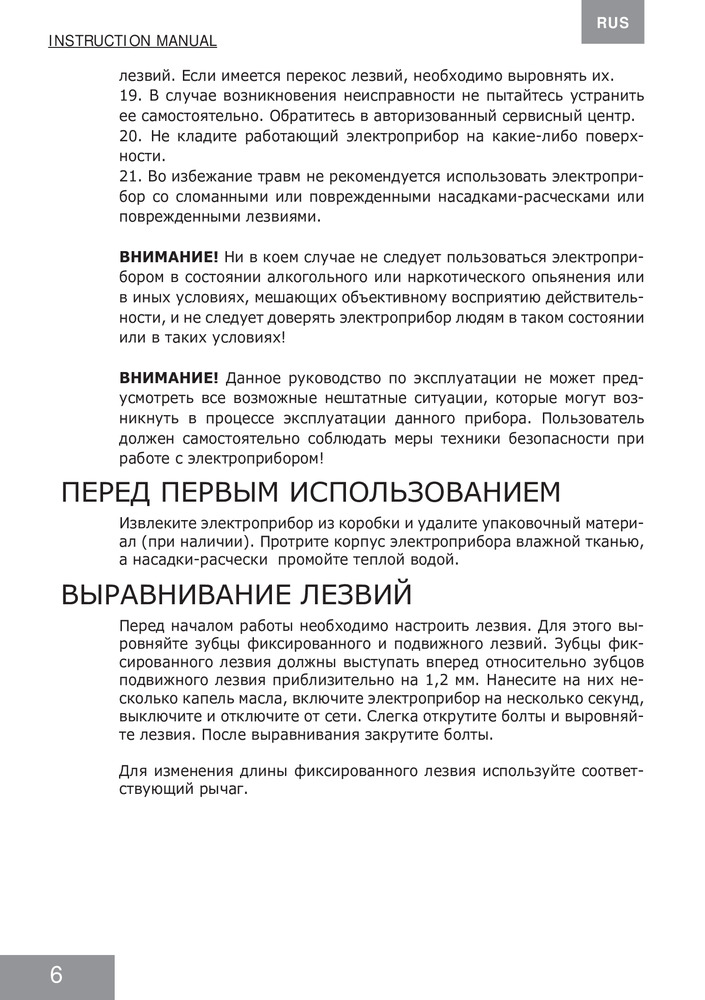 INSTRUCTION MANUAL

RUS

лезвий. Если имеется перекос лезвий, необходимо выровнять их.
19. В случае возникновения неисправности не пытайтесь устранить ее самостоятельно. Обратитесь в авторизованный сервисный центр.
20. Не кладите работающий электроприбор на какие-либо поверхности.
21. Во избежание травм не рекомендуется использовать электроприбор со сломанными или поврежденными насадками-расческами или поврежденными лезвиями.

ВНИМАНИЕ! Ни в коем случае не следует пользоваться электроприбором в состоянии алкогольного или наркотического опьянения или в иных условиях, мешающих объективному восприятию действительности, и не следует доверять электроприбор людям в таком состоянии или в таких условиях!

ВНИМАНИЕ! Данное руководство по эксплуатации не может предусмотреть все возможные нештатные ситуации, которые могут возникнуть в процессе эксплуатации данного прибора. Пользователь должен самостоятельно соблюдать меры техники безопасности при работе с электроприбором!

ПЕРЕД ПЕРВЫМ ИСПОЛЬЗОВАНИЕМ

Извлеките электроприбор из коробки и удалите упаковочный материал (при наличии). Протрите корпус электроприбора влажной тканью, а насадки-расчески промойте теплой водой.

ВЫРАВНИВАНИЕ ЛЕЗВИЙ

Перед началом работы необходимо настроить лезвия. Для этого выровняйте зубцы фиксированного и подвижного лезвий. Зубцы фиксированного лезвия должны выступать вперед относительно зубцов подвижного лезвия приблизительно на 1,2 мм. Нанесите на них несколько капель масла, включите электроприбор на несколько секунд, выключите и отключите от сети. Слегка открутите болты и выровняйте лезвия. После выравнивания закрутите болты.

Для изменения длины фиксированного лезвия используйте соответствующий рычаг.

6